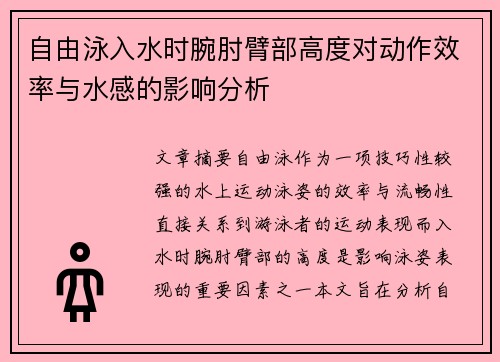 自由泳入水时腕肘臂部高度对动作效率与水感的影响分析

文章摘要自由泳作为一项技巧性较强的水上运动泳姿的效率与流畅性直接关系到游泳者的运动表现而入水时腕肘臂部的高度是影响泳姿表现的重要因素之一本文旨在分析自